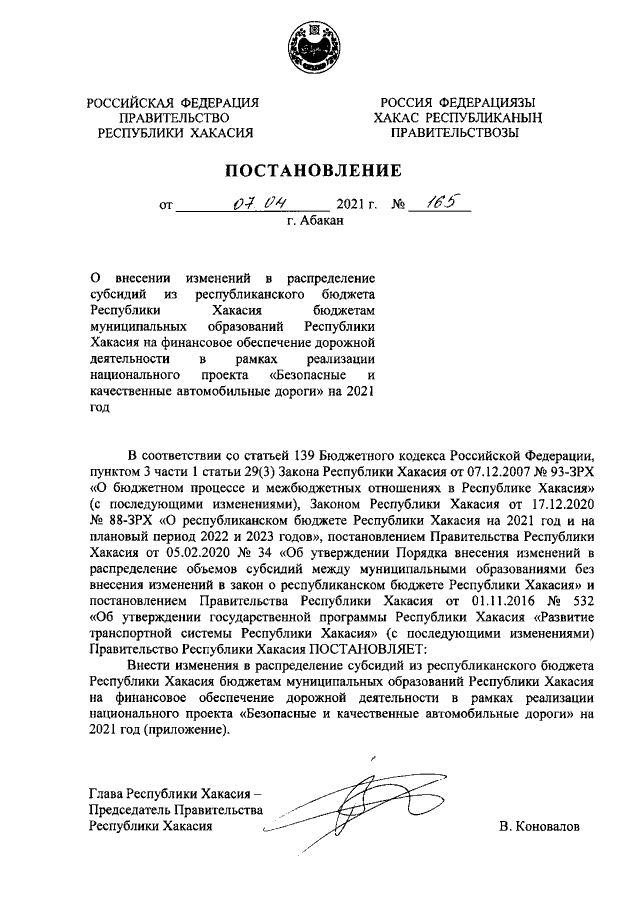 РОССИЙСКАЯ ФЕДЕРАЦИЯ
ПРАВИТЕЛЬСТВО
РЕСПУБЛИКИ ХАКАСИЯ

РОССИЯ ФЕДЕРАЦИЯЗЫ
ХАКАС РЕСПУБЛИКАНЫҢ
ПРАВИТЕЛЬСТВОЗЫ

ПОСТАНОВЛЕНИЕ

от 07.04 2021 г. № 165
г. Абакан

О внесении изменений в распределение субсидий из республиканского бюджета Республики Хакасия бюджетам муниципальных образований Республики Хакасия на финансовое обеспечение дорожной деятельности в рамках реализации национального проекта «Безопасные и качественные автомобильные дороги» на 2021 год

В соответствии со статьей 139 Бюджетного кодекса Российской Федерации, пунктом 3 части 1 статьи 29(3) Закона Республики Хакасия от 07.12.2007 № 93-ЗРХ «О бюджетном процессе и межбюджетных отношениях в Республике Хакасия» (с последующими изменениями), Законом Республики Хакасия от 17.12.2020 № 88-ЗРХ «О республиканском бюджете Республики Хакасия на 2021 год и на плановый период 2022 и 2023 годов», постановлением Правительства Республики Хакасия от 05.02.2020 № 34 «Об утверждении Порядка внесения изменений в распределение объемов субсидий между муниципальными образованиями без внесения изменений в закон о республиканском бюджете Республики Хакасия» и постановлением Правительства Республики Хакасия от 01.11.2016 № 532 «Об утверждении государственной программы Республики Хакасия «Развитие транспортной системы Республики Хакасия» (с последующими изменениями) Правительство Республики Хакасия ПОСТАНОВЛЯЕТ:

Внести изменения в распределение субсидий из республиканского бюджета Республики Хакасия бюджетам муниципальных образований Республики Хакасия на финансовое обеспечение дорожной деятельности в рамках реализации национального проекта «Безопасные и качественные автомобильные дороги» на 2021 год (приложение).

Глава Республики Хакасия –
Председатель Правительства
Республики Хакасия

В. Коновалов